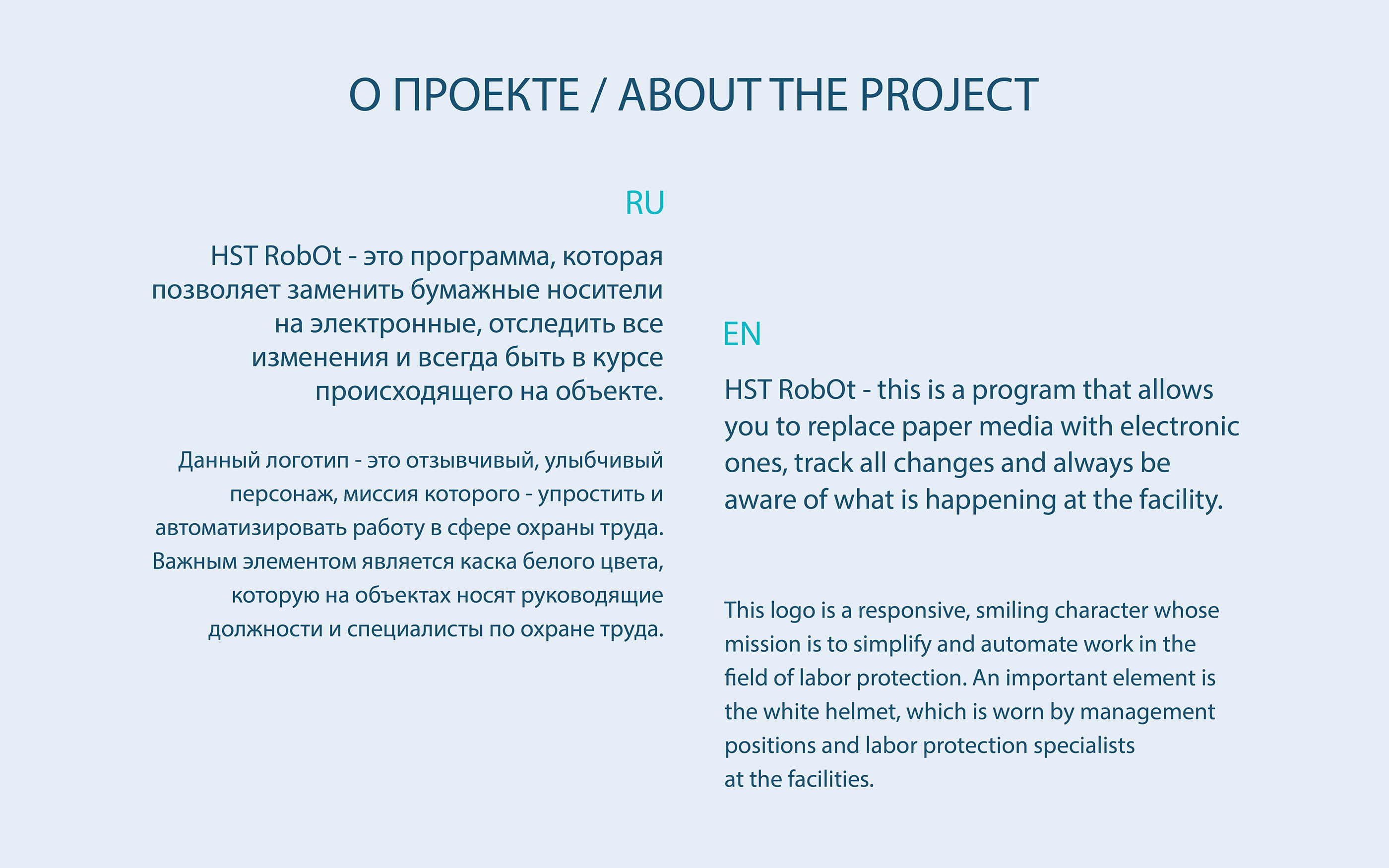 О ПРОЕКТЕ / ABOUT THE PROJECT

RU

HST RobOt - это программа, которая позволяет заменить бумажные носители на электронные, отследить все изменения и всегда быть в курсе происходящего на объекте.

Данный логотип - это отзывчивый, улыбчивый персонаж, миссия которого - упростить и автоматизировать работу в сфере охраны труда. Важным элементом является каска белого цвета, которую на объектах носят руководящие должности и специалисты по охране труда.

EN

HST RobOt - this is a program that allows you to replace paper media with electronic ones, track all changes and always be aware of what is happening at the facility.

This logo is a responsive, smiling character whose mission is to simplify and automate work in the field of labor protection. An important element is the white helmet, which is worn by management positions and labor protection specialists at the facilities.